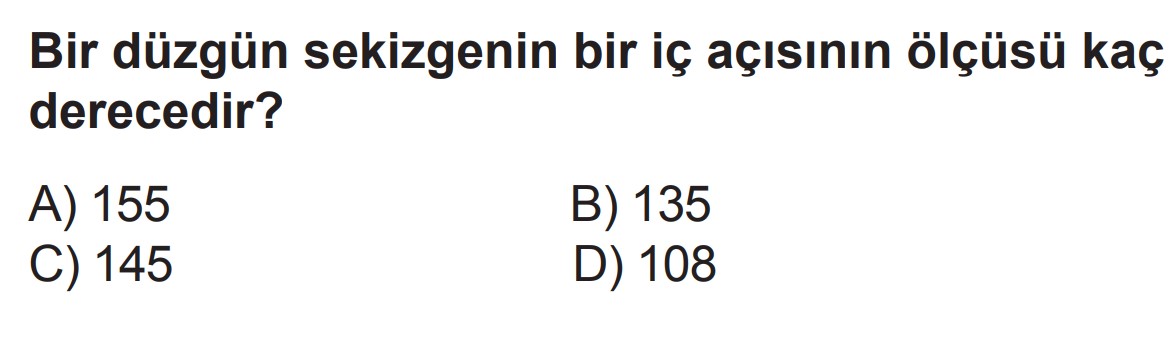 Bir düzgün sekizgenin bir iç açısının ölçüsü kaç derecedir?

A) 155
B) 135
C) 145
D) 108